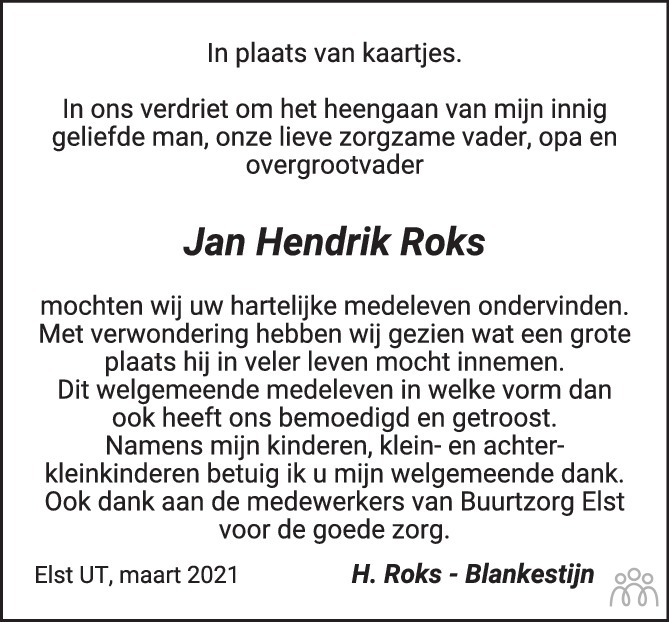 In plaats van kaartjes.

In ons verdriet om het heengaan van mijn innig geliefde man, onze lieve zorgzame vader, opa en overgrootvader

Jan Hendrik Roks

mochten wij uw hartelijke medeleven ondervinden. Met verwondering hebben wij gezien wat een grote plaats hij in veler leven mocht innemen. Dit welgemeende medeleven in welke vorm dan ook heeft ons bemoedigd en getroost. Namens mijn kinderen, klein- en achterkleinkinderen betuig ik u mijn welgemeende dank. Ook dank aan de medewerkers van Buurtzorg Elst voor de goede zorg.

Elst UT, maart 2021

H. Roks - Blankestijn